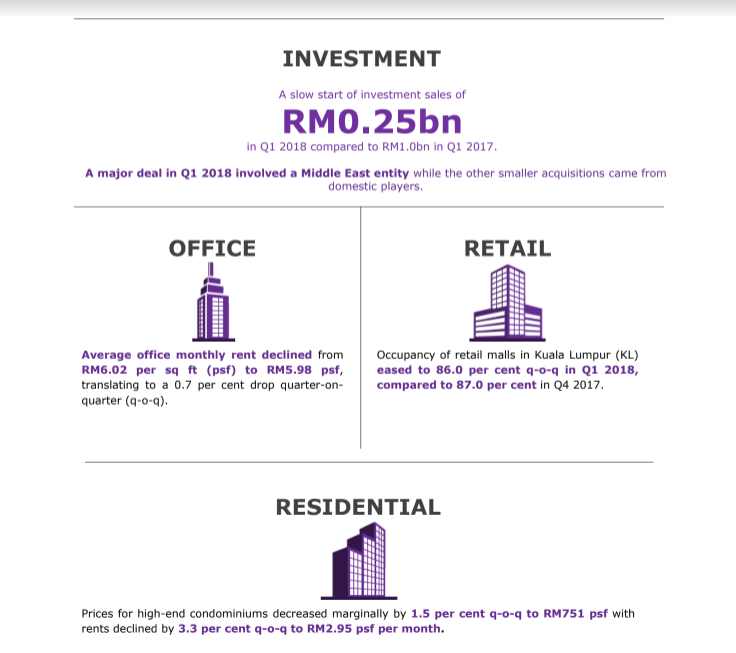 INVESTMENT

A slow start of investment sales of

RM0.25bn

in Q1 2018 compared to RM1.0bn in Q1 2017.

A major deal in Q1 2018 involved a Middle East entity while the other smaller acquisitions came from domestic players.

OFFICE

Average office monthly rent declined from RM6.02 per sq ft (psf) to RM5.98 psf, translating to a 0.7 per cent drop quarter-on-quarter (q-o-q).

RETAIL

Occupancy of retail malls in Kuala Lumpur (KL) eased to 86.0 per cent q-o-q in Q1 2018, compared to 87.0 per cent in Q4 2017.

RESIDENTIAL

Prices for high-end condominiums decreased marginally by 1.5 per cent q-o-q to RM751 psf with rents declined by 3.3 per cent q-o-q to RM2.95 psf per month.